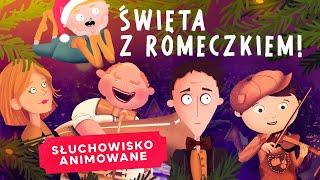 ŚWIĘTA Z ROMECZKIEM!

SŁUCHOWISKO ANIMOWANE